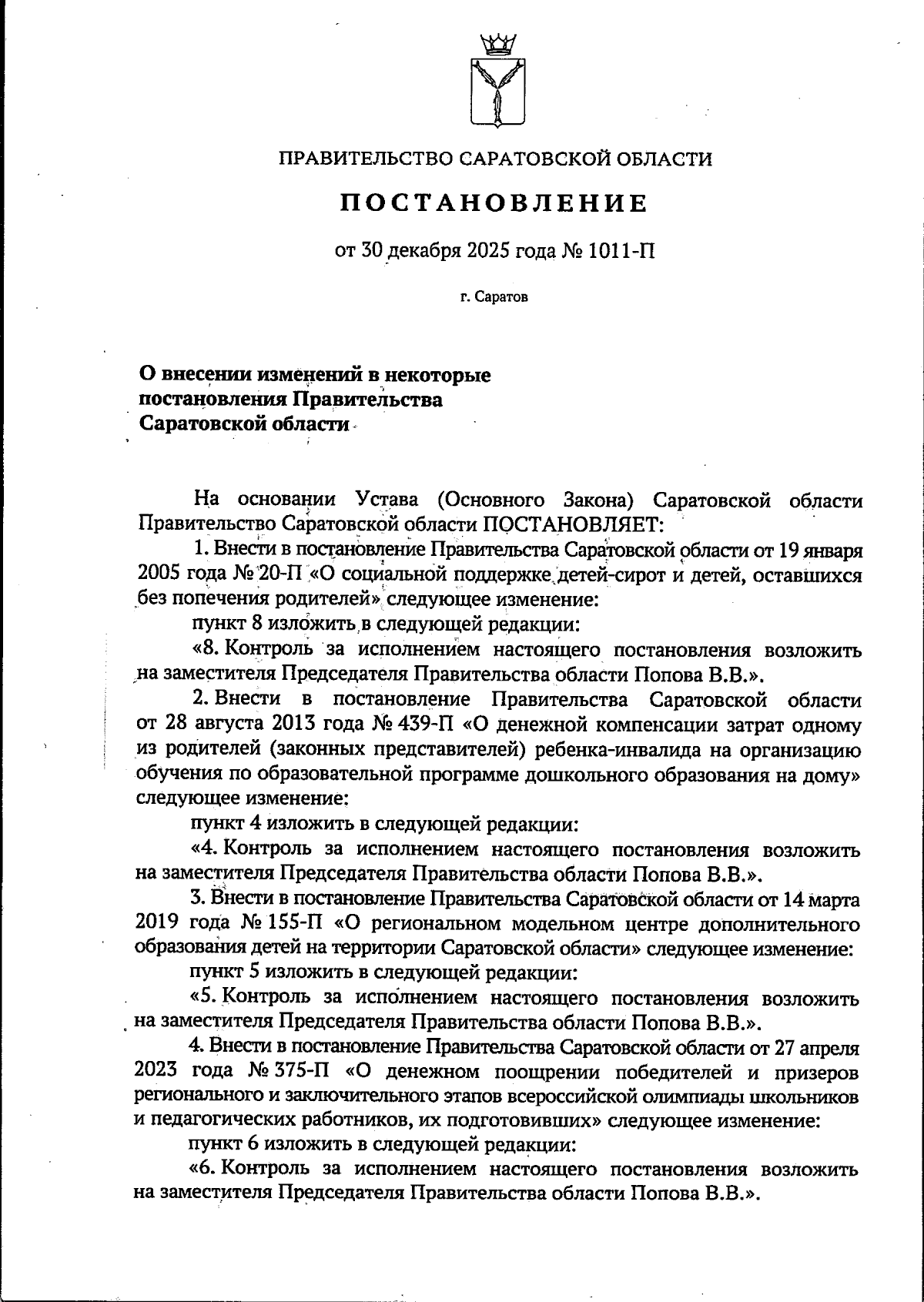 ПРАВИТЕЛЬСТВО САРАТОВСКОЙ ОБЛАСТИ

ПОСТАНОВЛЕНИЕ

от 30 декабря 2025 года № 1011-П

г. Саратов

О внесении изменений в некоторые постановления Правительства Саратовской области

На основании Устава (Основного Закона) Саратовской области Правительство Саратовской области ПОСТАНОВЛЯЕТ:

1. Внести в постановление Правительства Саратовской области от 19 января 2005 года № 20-П «О социальной поддержке детей-сирот и детей, оставшихся без попечения родителей» следующее изменение:

пункт 8 изложить в следующей редакции:

«8. Контроль за исполнением настоящего постановления возложить на заместителя Председателя Правительства области Попова В.В.».

2. Внести в постановление Правительства Саратовской области от 28 августа 2013 года № 439-П «О денежной компенсации затрат одному из родителей (законных представителей) ребенка-инвалида на организацию обучения по образовательной программе дошкольного образования на дому» следующее изменение:

пункт 4 изложить в следующей редакции:

«4. Контроль за исполнением настоящего постановления возложить на заместителя Председателя Правительства области Попова В.В.».

3. Внести в постановление Правительства Саратовской области от 14 марта 2019 года № 155-П «О региональном модельном центре дополнительного образования детей на территории Саратовской области» следующее изменение:

пункт 5 изложить в следующей редакции:

«5. Контроль за исполнением настоящего постановления возложить на заместителя Председателя Правительства области Попова В.В.».

4. Внести в постановление Правительства Саратовской области от 27 апреля 2023 года № 375-П «О денежном поощрении победителей и призеров регионального и заключительного этапов всероссийской олимпиады школьников и педагогических работников, их подготовивших» следующее изменение:

пункт 6 изложить в следующей редакции:

«6. Контроль за исполнением настоящего постановления возложить на заместителя Председателя Правительства области Попова В.В.».